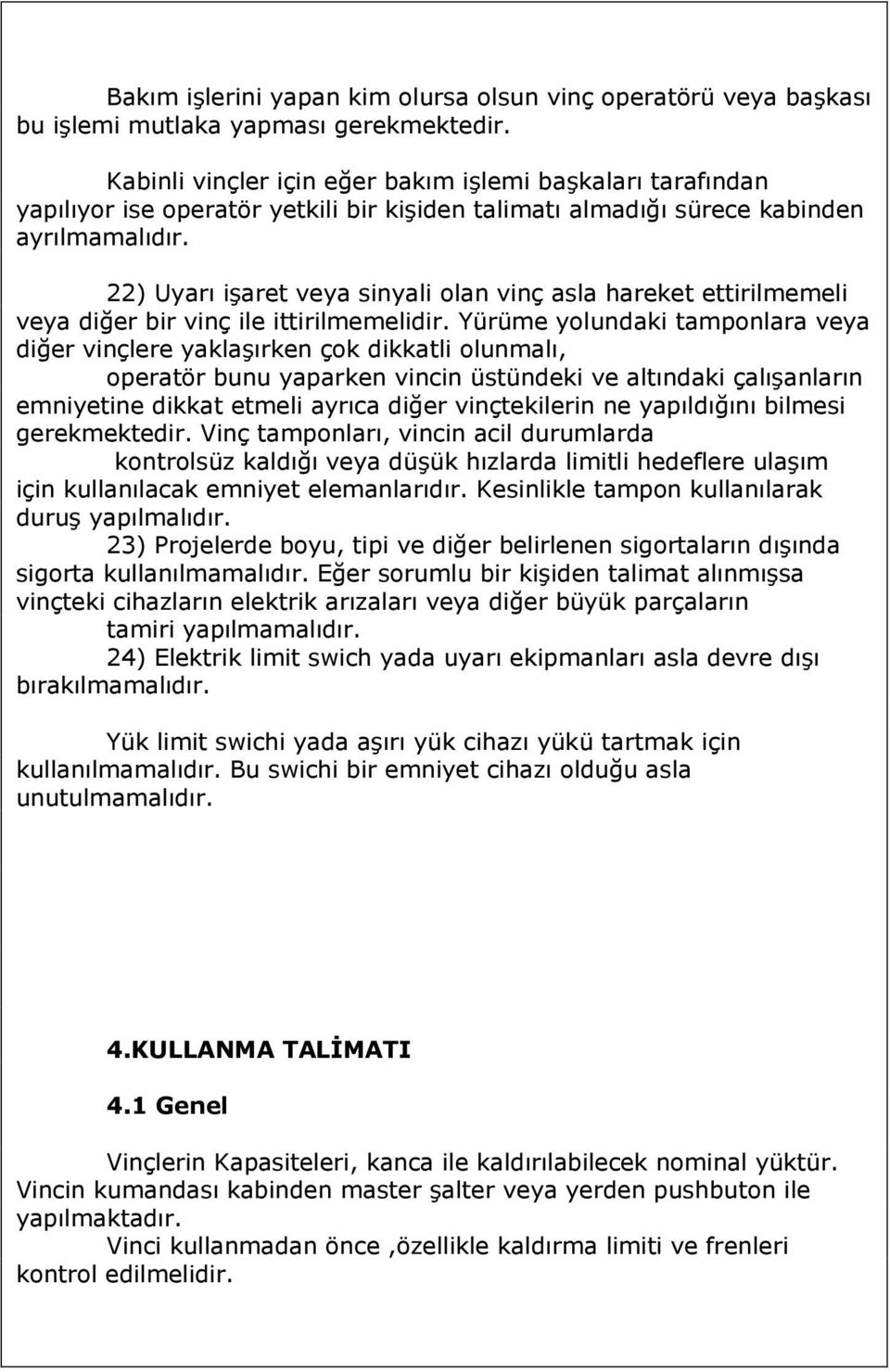 Bakım işlerini yapan kim olursa olsun vinç operatörü veya başkası bu işlemi mutlaka yapması gerekmektedir.

Kabinli vinçler için eğer bakım işlemi başkaları tarafından yapılıyor ise operatör yetkili bir kişiden talimatı almadığı sürece kabinden ayrılmamalıdır.

22) Uyarı işaret veya sinyali olan vinç asla hareket ettirilmemeli veya diğer bir vinç ile ittirilmemelidir. Yürüme yolundaki tamponlara veya diğer vinçlere yaklaşırken çok dikkatli olunmalı,

operatör bunu yaparken vincin üstündeki ve altındaki çalışanların emniyetine dikkat etmeli ayrıca diğer vinçtekilerin ne yapıldığını bilmesi gerekmektedir. Vinç tamponları, vincin acil durumlarda

kontrolsüz kaldığı veya düşük hızlarda limitli hedeflere ulaşım için kullanılacak emniyet elemanlarıdır. Kesinlikle tampon kullanılarak duruş yapılmalıdır.

23) Projelerde boyu, tipi ve diğer belirlenen sigortaların dışında sigorta kullanılmamalıdır. Eğer sorumlu bir kişiden talimat alınmışsa vinçteki cihazların elektrik arızaları veya diğer büyük parçaların

tamiri yapılmamalıdır.

24) Elektrik limit swich yada uyarı ekipmanları asla devre dışı bırakılmamalıdır.

Yük limit swichi yada aşırı yük cihazı yükü tartmak için kullanılmamalıdır. Bu swichi bir emniyet cihazı olduğu asla unutulmamalıdır.

4.KULLANMA TALİMATI

4.1 Genel

Vinçlerin Kapasiteleri, kanca ile kaldırılabilecek nominal yüktür. Vincin kumandası kabinden master şalter veya yerden pushbuton ile yapılmaktadır.

Vinci kullanmadan önce ,özellikle kaldırma limiti ve frenleri kontrol edilmelidir.